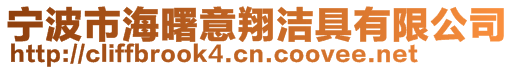 宁波市海曙意翔洁具有限公司
http://cliffbrook4.cn.coovee.net